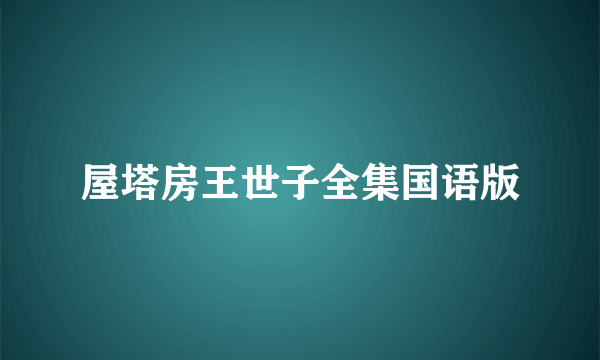 屋塔房王世子全集国语版